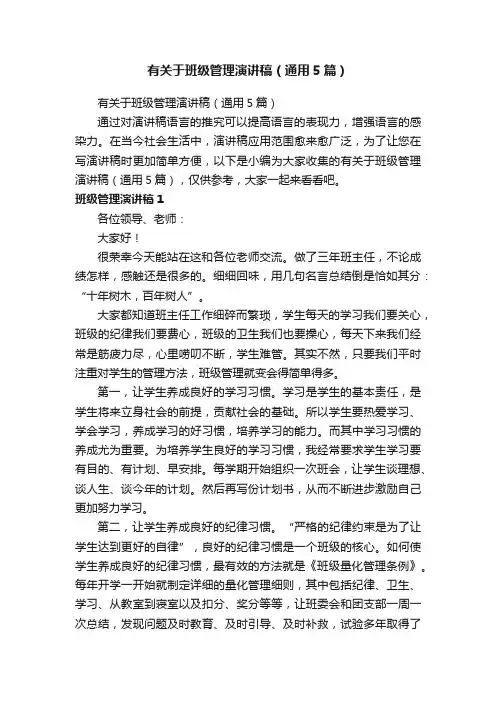 有关于班级管理演讲稿（通用5篇）

有关于班级管理演讲稿（通用5篇）

通过对演讲稿语言的推究可以提高语言的表现力，增强语言的感染力。在当今社会生活中，演讲稿应用范围愈来愈广泛，为了让您在写演讲稿时更加简单方便，以下是小编为大家收集的有关于班级管理演讲稿（通用5篇），仅供参考，大家一起来看看吧。

班级管理演讲稿1

各位领导、老师：

大家好！

很荣幸今天能站在这和各位老师交流。做了三年班主任，不论成绩怎样，感触还是很多的。细细回味，用几句名言总结倒是恰如其分：“十年树木，百年树人”。

大家都知道班主任工作细碎而繁琐，学生每天的学习我们要关心，班级的纪律我们要费心，班级的卫生我们也要操心，每天下来我们经常是筋疲力尽，心里唠叨不断，学生难管。其实不然，只要我们平时注重对学生的管理方法，班级管理就变会得简单得多。

第一，让学生养成良好的学习习惯。学习是学生的基本责任，是学生将来立身社会的前提，贡献社会的基础。所以学生要热爱学习、学会学习，养成学习的好习惯，培养学习的能力。而其中学习习惯的养成尤为重要。为培养学生良好的学习习惯，我经常要求学生学习要有目的、有计划、早安排。每学期开始组织一次班会，让学生谈理想、谈人生、谈今年的计划。然后再写份计划书，从而不断进步激励自己更加努力学习。

第二，让学生养成良好的纪律习惯。“严格的纪律约束是为了让学生达到更好的自律”，良好的纪律习惯是一个班级的核心。如何使学生养成良好的纪律习惯，最有效的方法就是《班级量化管理条例》。每年开学一开始就制定详细的量化管理细则，其中包括纪律、卫生、学习、从教室到寝室以及扣分、奖分等等，让班委会和团支部一周一次总结，发现问题及时教育、及时引导、及时补救，试验多年取得了